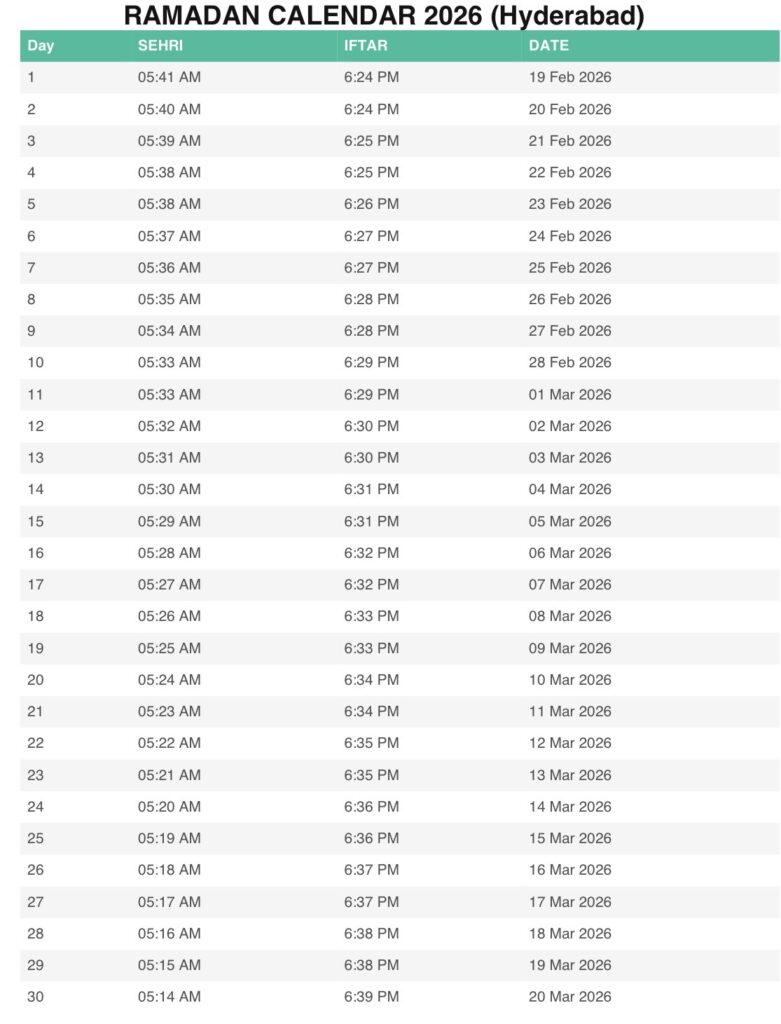 RAMADAN CALENDAR 2026 (Hyderabad)

| Day | SEHRI | IFTAR | DATE |
|---|---|---|---|
| 1 | 05:41 AM | 6:24 PM | 19 Feb 2026 |
| 2 | 05:40 AM | 6:24 PM | 20 Feb 2026 |
| 3 | 05:39 AM | 6:25 PM | 21 Feb 2026 |
| 4 | 05:38 AM | 6:25 PM | 22 Feb 2026 |
| 5 | 05:38 AM | 6:26 PM | 23 Feb 2026 |
| 6 | 05:37 AM | 6:27 PM | 24 Feb 2026 |
| 7 | 05:36 AM | 6:27 PM | 25 Feb 2026 |
| 8 | 05:35 AM | 6:28 PM | 26 Feb 2026 |
| 9 | 05:34 AM | 6:28 PM | 27 Feb 2026 |
| 10 | 05:33 AM | 6:29 PM | 28 Feb 2026 |
| 11 | 05:33 AM | 6:29 PM | 01 Mar 2026 |
| 12 | 05:32 AM | 6:30 PM | 02 Mar 2026 |
| 13 | 05:31 AM | 6:30 PM | 03 Mar 2026 |
| 14 | 05:30 AM | 6:31 PM | 04 Mar 2026 |
| 15 | 05:29 AM | 6:31 PM | 05 Mar 2026 |
| 16 | 05:28 AM | 6:32 PM | 06 Mar 2026 |
| 17 | 05:27 AM | 6:32 PM | 07 Mar 2026 |
| 18 | 05:26 AM | 6:33 PM | 08 Mar 2026 |
| 19 | 05:25 AM | 6:33 PM | 09 Mar 2026 |
| 20 | 05:24 AM | 6:34 PM | 10 Mar 2026 |
| 21 | 05:23 AM | 6:34 PM | 11 Mar 2026 |
| 22 | 05:22 AM | 6:35 PM | 12 Mar 2026 |
| 23 | 05:21 AM | 6:35 PM | 13 Mar 2026 |
| 24 | 05:20 AM | 6:36 PM | 14 Mar 2026 |
| 25 | 05:19 AM | 6:36 PM | 15 Mar 2026 |
| 26 | 05:18 AM | 6:37 PM | 16 Mar 2026 |
| 27 | 05:17 AM | 6:37 PM | 17 Mar 2026 |
| 28 | 05:16 AM | 6:38 PM | 18 Mar 2026 |
| 29 | 05:15 AM | 6:38 PM | 19 Mar 2026 |
| 30 | 05:14 AM | 6:39 PM | 20 Mar 2026 |